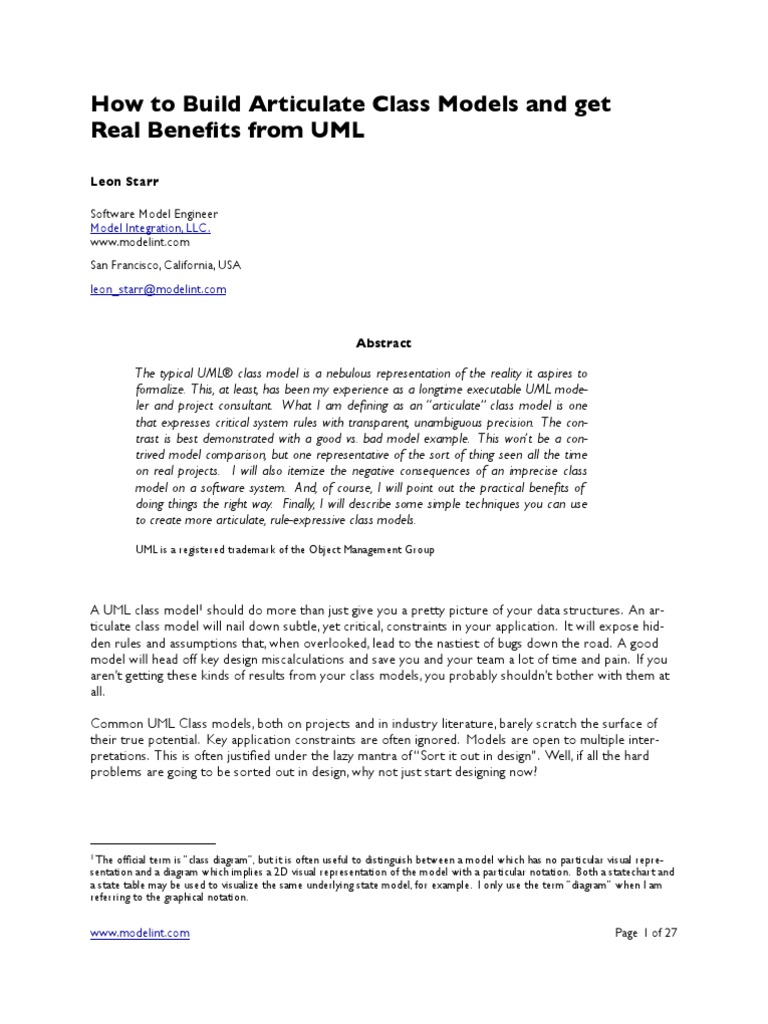 How to Build Articulate Class Models and get Real Benefits from UML

Leon Starr

Software Model Engineer
Model Integration, LLC.
www.modelint.com

San Francisco, California, USA

leon_starr@modelint.com

Abstract

The typical UML® class model is a nebulous representation of the reality it aspires to formalize. This, at least, has been my experience as a longtime executable UML modeler and project consultant. What I am defining as an "articulate" class model is one that expresses critical system rules with transparent, unambiguous precision. The contrast is best demonstrated with a good vs. bad model example. This won't be a contrived model comparison, but one representative of the sort of thing seen all the time on real projects. I will also itemize the negative consequences of an imprecise class model on a software system. And, of course, I will point out the practical benefits of doing things the right way. Finally, I will describe some simple techniques you can use to create more articulate, rule-expressive class models.

UML is a registered trademark of the Object Management Group

A UML class model$^1$ should do more than just give you a pretty picture of your data structures. An articulate class model will nail down subtle, yet critical, constraints in your application. It will expose hidden rules and assumptions that, when overlooked, lead to the nastiest of bugs down the road. A good model will head off key design miscalculations and save you and your team a lot of time and pain. If you aren't getting these kinds of results from your class models, you probably shouldn't bother with them at all.

Common UML Class models, both on projects and in industry literature, barely scratch the surface of their true potential. Key application constraints are often ignored. Models are open to multiple interpretations. This is often justified under the lazy mantra of "Sort it out in design". Well, if all the hard problems are going to be sorted out in design, why not just start designing now?

$^1$The official term is "class diagram", but it is often useful to distinguish between a model which has no particular visual representation and a diagram which implies a 2D visual representation of the model with a particular notation. Both a statechart and a state table may be used to visualize the same underlying state model, for example. I only use the term "diagram" when I am referring to the graphical notation.

www.modelint.com

Page 1 of 27